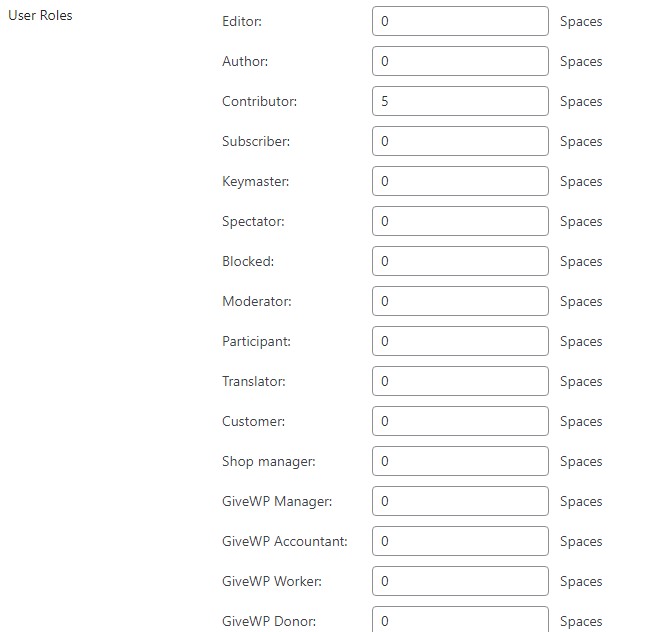 User Roles

Editor: 0 Spaces

Author: 0 Spaces

Contributor: 5 Spaces

Subscriber: 0 Spaces

Keymaster: 0 Spaces

Spectator: 0 Spaces

Blocked: 0 Spaces

Moderator: 0 Spaces

Participant: 0 Spaces

Translator: 0 Spaces

Customer: 0 Spaces

Shop manager: 0 Spaces

GiveWP Manager: 0 Spaces

GiveWP Accountant: 0 Spaces

GiveWP Worker: 0 Spaces

GiveWP Donor: 0 Spaces